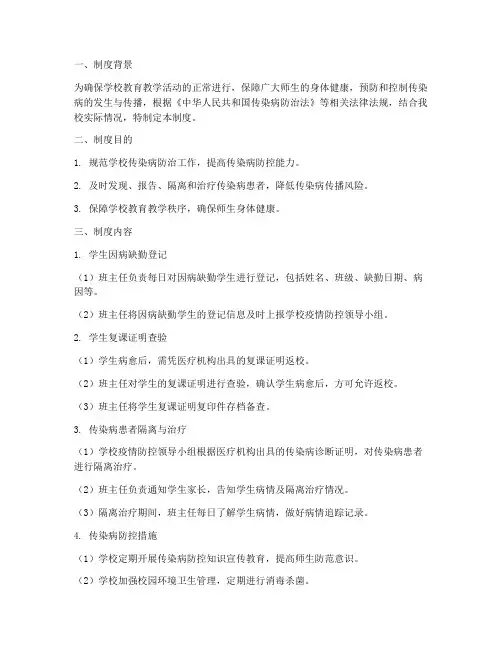 一、制度背景

为确保学校教育教学活动的正常进行，保障广大师生的身体健康，预防和控制传染病的发生与传播，根据《中华人民共和国传染病防治法》等相关法律法规，结合我校实际情况，特制定本制度。

二、制度目的

1. 规范学校传染病防治工作，提高传染病防控能力。

2. 及时发现、报告、隔离和治疗传染病患者，降低传染病传播风险。

3. 保障学校教育教学秩序，确保师生身体健康。

三、制度内容

1. 学生因病缺勤登记

（1）班主任负责每日对因病缺勤学生进行登记，包括姓名、班级、缺勤日期、病因等。

（2）班主任将因病缺勤学生的登记信息及时上报学校疫情防控领导小组。

2. 学生复课证明查验

（1）学生病愈后，需凭医疗机构出具的复课证明返校。

（2）班主任对学生的复课证明进行查验，确认学生病愈后，方可允许返校。

（3）班主任将学生复课证明复印件存档备查。

3. 传染病患者隔离与治疗

（1）学校疫情防控领导小组根据医疗机构出具的传染病诊断证明，对传染病患者进行隔离治疗。

（2）班主任负责通知学生家长，告知学生病情及隔离治疗情况。

（3）隔离治疗期间，班主任每日了解学生病情，做好病情追踪记录。

4. 传染病防控措施

（1）学校定期开展传染病防控知识宣传教育，提高师生防范意识。

（2）学校加强校园环境卫生管理，定期进行消毒杀菌。